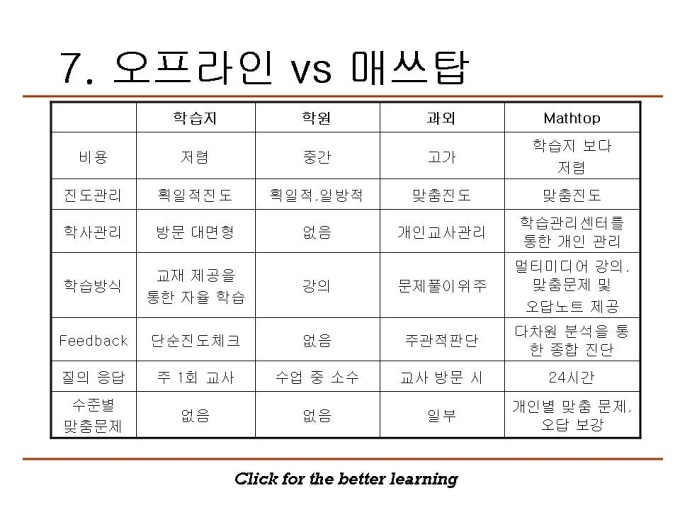 7. 오프라인 vs 매쓰탑

| | 학습지 | 학원 | 과외 | Mathtop |
|---|---|---|---|---|
| 비용 | 저렴 | 중간 | 고가 | 학습지 보다 저렴 |
| 진도관리 | 획일적진도 | 획일적,일방적 | 맞춤진도 | 맞춤진도 |
| 학사관리 | 방문 대면형 | 없음 | 개인교사관리 | 학습관리센터를 통한 개인 관리 |
| 학습방식 | 교재 제공을 통한 자율 학습 | 강의 | 문제풀이위주 | 멀티미디어 강의, 맞춤문제 및 오답노트 제공 |
| Feedback | 단순진도체크 | 없음 | 주관적판단 | 다차원 분석을 통한 종합 진단 |
| 질의 응답 | 주 1회 교사 | 수업 중 소수 | 교사 방문 시 | 24시간 |
| 수준별 맞춤문제 | 없음 | 없음 | 일부 | 개인별 맞춤 문제, 오답 보강 |

Click for the better learning